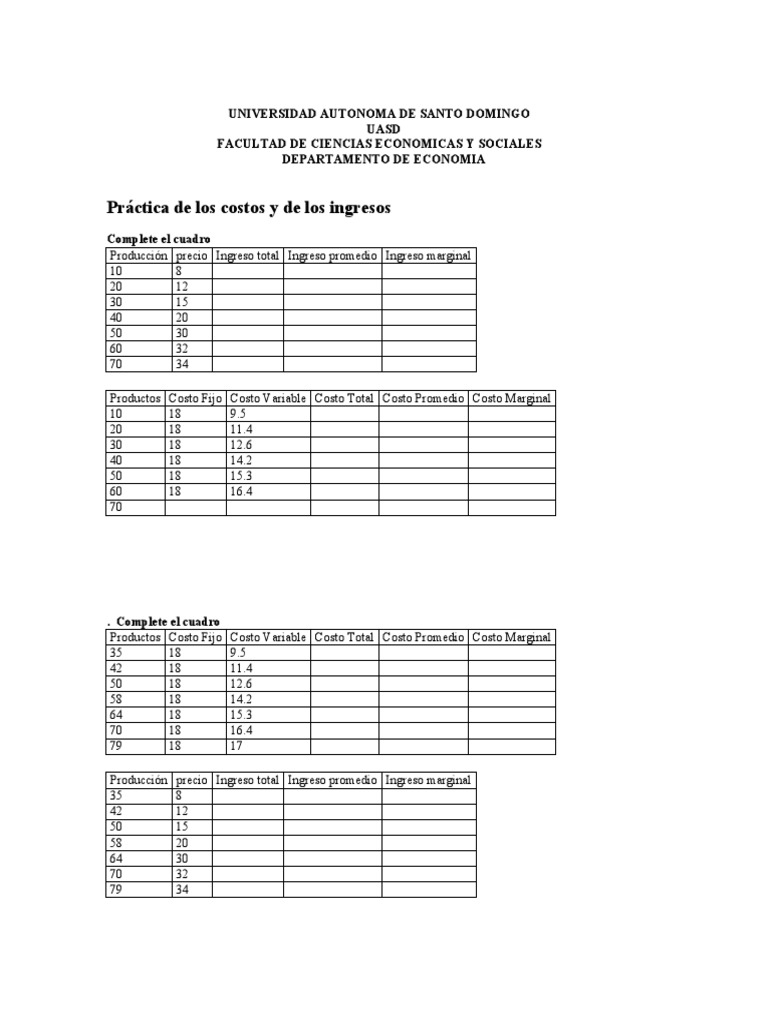 UNIVERSIDAD AUTONOMA DE SANTO DOMINGO
UASD
FACULTAD DE CIENCIAS ECONOMICAS Y SOCIALES
DEPARTAMENTO DE ECONOMIA

Práctica de los costos y de los ingresos

Complete el cuadro

| Producción | precio | Ingreso total | Ingreso promedio | Ingreso marginal |
|---|---|---|---|---|
| 10 | 8 | | | |
| 20 | 12 | | | |
| 30 | 15 | | | |
| 40 | 20 | | | |
| 50 | 30 | | | |
| 60 | 32 | | | |
| 70 | 34 | | | |

| Productos | Costo Fijo | Costo Variable | Costo Total | Costo Promedio | Costo Marginal |
|---|---|---|---|---|---|
| 10 | 18 | 9.5 | | | |
| 20 | 18 | 11.4 | | | |
| 30 | 18 | 12.6 | | | |
| 40 | 18 | 14.2 | | | |
| 50 | 18 | 15.3 | | | |
| 60 | 18 | 16.4 | | | |
| 70 | | | | | |

. Complete el cuadro

| Productos | Costo Fijo | Costo Variable | Costo Total | Costo Promedio | Costo Marginal |
|---|---|---|---|---|---|
| 35 | 18 | 9.5 | | | |
| 42 | 18 | 11.4 | | | |
| 50 | 18 | 12.6 | | | |
| 58 | 18 | 14.2 | | | |
| 64 | 18 | 15.3 | | | |
| 70 | 18 | 16.4 | | | |
| 79 | 18 | 17 | | | |

| Producción | precio | Ingreso total | Ingreso promedio | Ingreso marginal |
|---|---|---|---|---|
| 35 | 8 | | | |
| 42 | 12 | | | |
| 50 | 15 | | | |
| 58 | 20 | | | |
| 64 | 30 | | | |
| 70 | 32 | | | |
| 79 | 34 | | | |